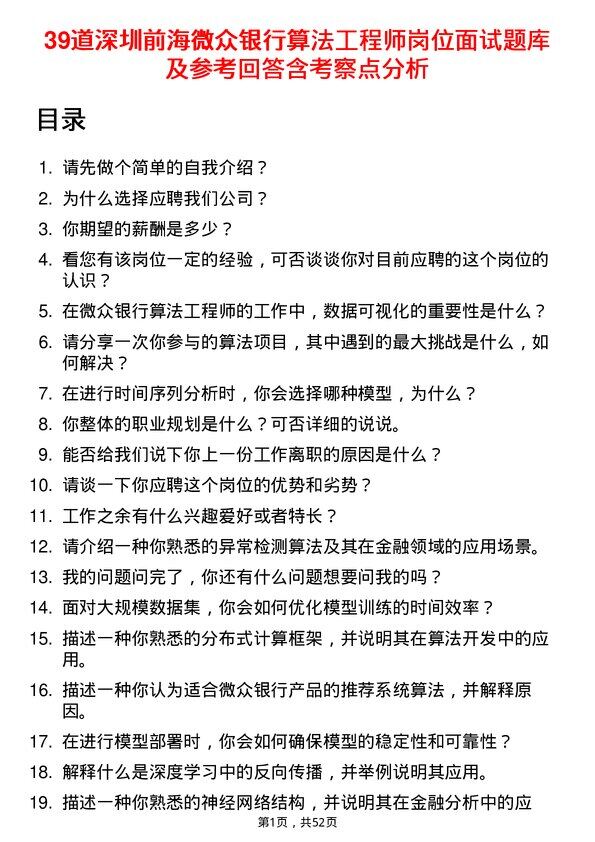 39道深圳前海微众银行算法工程师岗位面试题库及参考回答含考察点分析

目录

1. 请先做个简单的自我介绍？
2. 为什么选择应聘我们公司？
3. 你期望的薪酬是多少？
4. 看您有该岗位一定的经验，可否谈谈你对目前应聘的这个岗位的认识？
5. 在微众银行算法工程师的工作中，数据可视化的重要性是什么？
6. 请分享一次你参与的算法项目，其中遇到的最大挑战是什么，如何解决？
7. 在进行时间序列分析时，你会选择哪种模型，为什么？
8. 你整体的职业规划是什么？可否详细的说说。
9. 能否给我们说下你上一份工作离职的原因是什么？
10. 请谈一下你应聘这个岗位的优势和劣势？
11. 工作之余有什么兴趣爱好或者特长？
12. 请介绍一种你熟悉的异常检测算法及其在金融领域的应用场景。
13. 我的问题问完了，你还有什么问题想要问我的吗？
14. 面对大规模数据集，你会如何优化模型训练的时间效率？
15. 描述一种你熟悉的分布式计算框架，并说明其在算法开发中的应用。
16. 描述一种你认为适合微众银行产品的推荐系统算法，并解释原因。
17. 在进行模型部署时，你会如何确保模型的稳定性和可靠性？
18. 解释什么是深度学习中的反向传播，并举例说明其应用。
19. 描述一种你熟悉的神经网络结构，并说明其在金融分析中的应

第1页，共52页